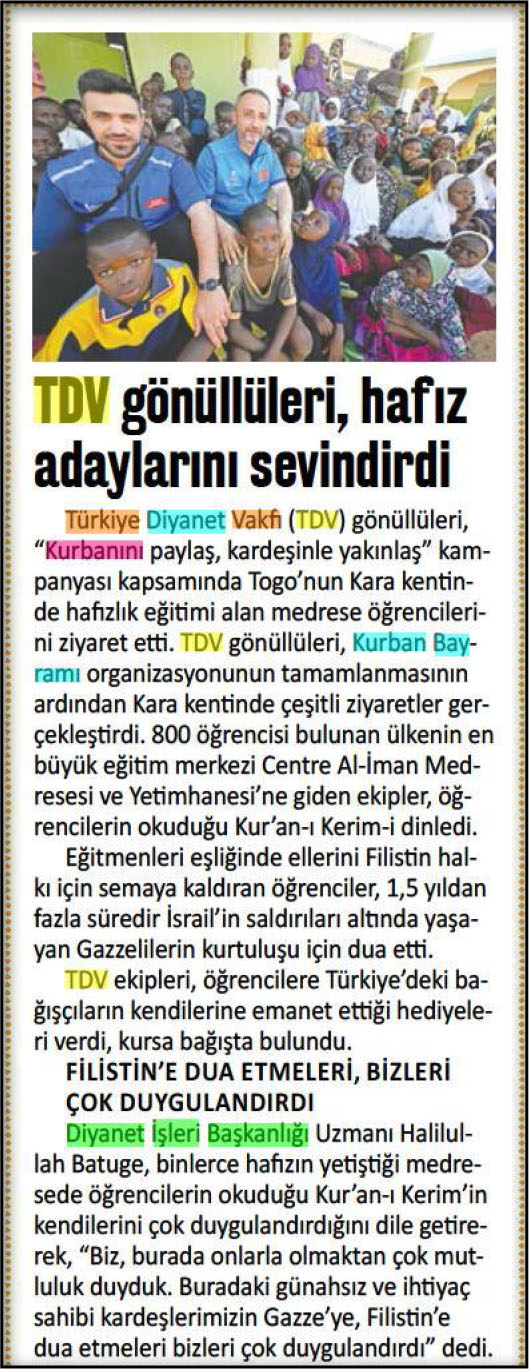 TDV gönüllüleri, hafız adaylarını sevindirdi

Türkiye Diyanet Vakfı (TDV) gönüllüleri, “Kurbanını paylaş, kardeşinle yakınlaş” kampanyası kapsamında Togo’nun Kara kentinde hafızlık eğitimi alan medrese öğrencilerini ziyaret etti. TDV gönüllüleri, Kurban Bayramı organizasyonunun tamamlanmasının ardından Kara kentinde çeşitli ziyaretler gerçekleştirdi. 800 öğrencisi bulunan ülkenin en büyük eğitim merkezi Centre Al-İman Medresesi ve Yetimhanesi’ne giden ekipler, öğrencilerin okuduğu Kur’an-ı Kerim-i dinledi.

Eğitmenleri eşliğinde ellerini Filistin halkı için semaya kaldıran öğrenciler, 1,5 yıldan fazla süredir İsrail’in saldırıları altında yaşayan Gazzelilerin kurtuluşu için dua etti.

TDV ekipleri, öğrencilere Türkiye’deki bağışçıların kendilerine emanet ettiği hediyeleri verdi, kursa bağışta bulundu.

FİLİSTİN’E DUA ETMELERİ, BİZLERİ ÇOK DUYGULANDIRDI

Diyanet İşleri Başkanlığı Uzmanı Halilullah Batuge, binlerce hafızın yetiştiği medresede öğrencilerin okuduğu Kur’an-ı Kerim’in kendilerini çok duygulandırdığını dile getirerek, “Biz, burada onlarla olmaktan çok mutluluk duyduk. Buradaki günahsız ve ihtiyaç sahibi kardeşlerimizin Gazze’ye, Filistin’e dua etmeleri bizleri çok duygulandırdı” dedi.